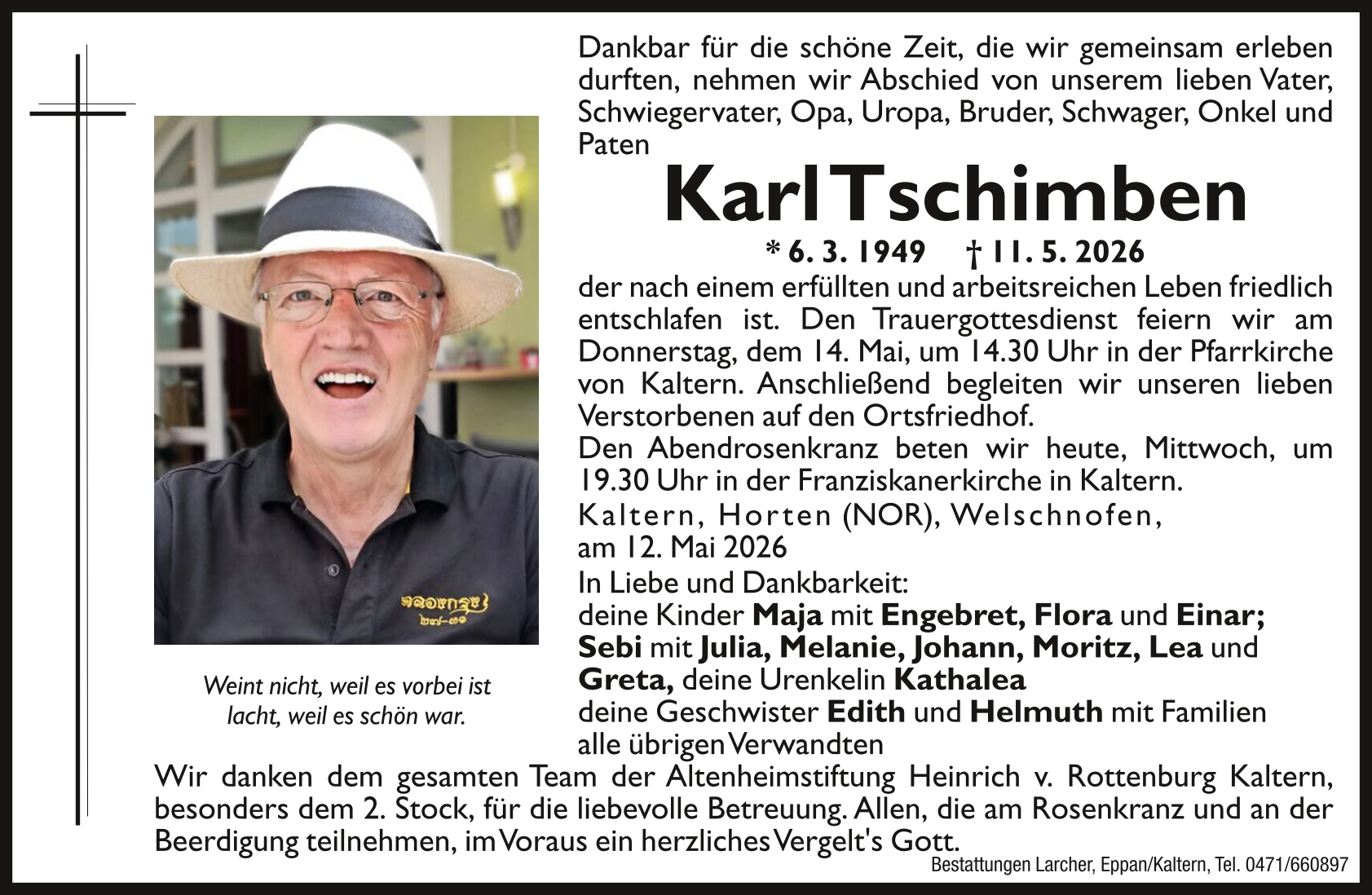 Dankbar für die schöne Zeit, die wir gemeinsam erleben durften, nehmen wir Abschied von unserem lieben Vater, Schwiegervater, Opa, Uropa, Bruder, Schwager, Onkel und Paten

Karl Tschimben

* 6. 3. 1949 † 11. 5. 2026

der nach einem erfüllten und arbeitsreichen Leben friedlich entschlafen ist. Den Trauergottesdienst feiern wir am Donnerstag, dem 14. Mai, um 14.30 Uhr in der Pfarrkirche von Kaltern. Anschließend begleiten wir unseren lieben Verstorbenen auf den Ortsfriedhof.
Den Abendrosenkranz beten wir heute, Mittwoch, um 19.30 Uhr in der Franziskanerkirche in Kaltern.

Kaltern, Horten (NOR), Welschnofen, am 12. Mai 2026

In Liebe und Dankbarkeit:
deine Kinder Maja mit Engebret, Flora und Einar; Sebi mit Julia, Melanie, Johann, Moritz, Lea und Greta, deine Urenkelin Kathalea
deine Geschwister Edith und Helmuth mit Familien
alle übrigen Verwandten

Weint nicht, weil es vorbei ist
lacht, weil es schön war.

Wir danken dem gesamten Team der Altenheimstiftung Heinrich v. Rottenburg Kaltern, besonders dem 2. Stock, für die liebevolle Betreuung. Allen, die am Rosenkranz und an der Beerdigung teilnehmen, im Voraus ein herzliches Vergelt's Gott.

Bestattungen Larcher, Eppan/Kaltern, Tel. 0471/660897